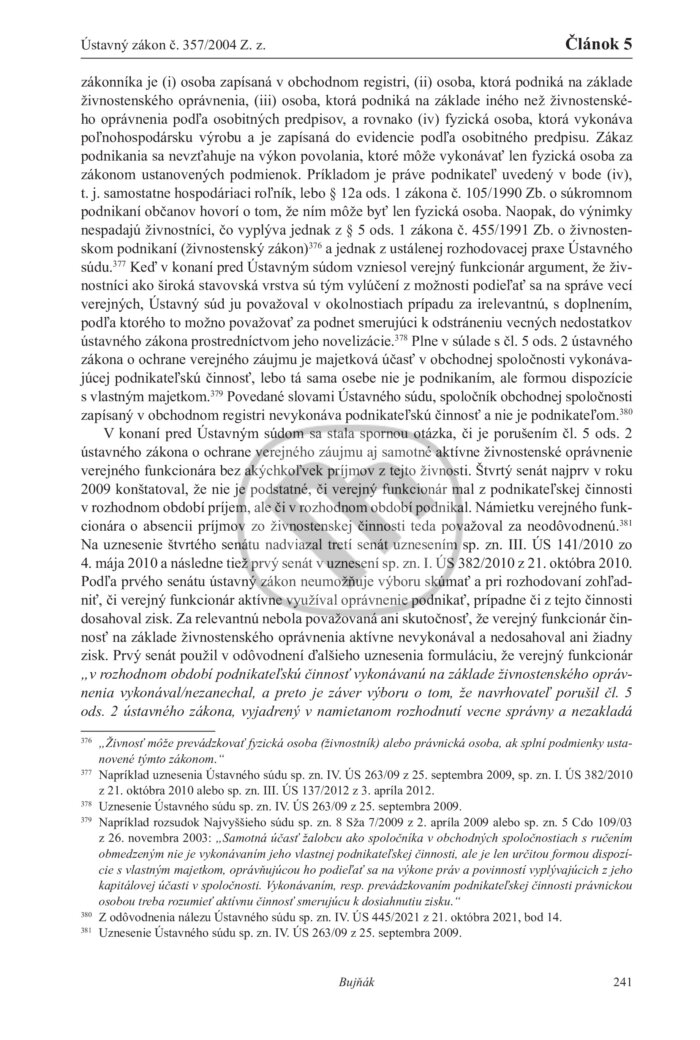 Ústavný zákon č. 357/2004 Z. z.

Článok 5

zákonníka je (i) osoba zapísaná v obchodnom registri, (ii) osoba, ktorá podniká na základe živnostenského oprávnenia, (iii) osoba, ktorá podniká na základe iného než živnostenského oprávnenia podľa osobitných predpisov, a rovnako (iv) fyzická osoba, ktorá vykonáva poľnohospodársku výrobu a je zapísaná do evidencie podľa osobitného predpisu. Zákaz podnikania sa nevzťahuje na výkon povolania, ktoré môže vykonávať len fyzická osoba za zákonom ustanovených podmienok. Príkladom je práve podnikateľ uvedený v bode (iv), t. j. samostatne hospodáriaci roľník, lebo § 12a ods. 1 zákona č. 105/1990 Zb. o súkromnom podnikaní občanov hovorí o tom, že ním môže byť len fyzická osoba. Naopak, do výnimky nespadajú živnostníci, čo vyplýva jednak z § 5 ods. 1 zákona č. 455/1991 Zb. o živnostenskom podnikaní (živnostenský zákon)$^{376}$ a jednak z ustálenej rozhodovacej praxe Ústavného súdu.$^{377}$ Keď v konaní pred Ústavným súdom vzniesol verejný funkcionár argument, že živnostníci ako široká stavovská vrstva sú tým vylúčení z možnosti podieľať sa na správe vecí verejných, Ústavný súd ju považoval v okolnostiach prípadu za irelevantnú, s doplnením, podľa ktorého to možno považovať za podnet smerujúci k odstráneniu vecných nedostatkov ústavného zákona prostredníctvom jeho novelizácie.$^{378}$ Plne v súlade s čl. 5 ods. 2 ústavného zákona o ochrane verejného záujmu je majetková účasť v obchodnej spoločnosti vykonávajúcej podnikateľskú činnosť, lebo tá sama osebe nie je podnikaním, ale formou dispozície s vlastným majetkom.$^{379}$ Povedané slovami Ústavného súdu, spoločník obchodnej spoločnosti zapísaný v obchodnom registri nevykonáva podnikateľskú činnosť a nie je podnikateľom.$^{380}$

V konaní pred Ústavným súdom sa stala spornou otázka, či je porušením čl. 5 ods. 2 ústavného zákona o ochrane verejného záujmu aj samotné aktívne živnostenské oprávnenie verejného funkcionára bez akýchkoľvek príjmov z tejto živnosti. Štvrtý senát najprv v roku 2009 konštatoval, že nie je podstatné, či verejný funkcionár mal z podnikateľskej činnosti v rozhodnom období príjem, ale či v rozhodnom období podnikal. Námietku verejného funkcionára o absencii príjmov zo živnostenskej činnosti teda považoval za neodôvodnenú.$^{381}$ Na uznesenie štvrtého senátu nadviazal tretí senát uznesením sp. zn. III. ÚS 141/2010 zo 4. mája 2010 a následne tiež prvý senát v uznesení sp. zn. I. ÚS 382/2010 z 21. októbra 2010. Podľa prvého senátu ústavný zákon neumožňuje výboru skúmať a pri rozhodovaní zohľadniť, či verejný funkcionár aktívne využíval oprávnenie podnikať, prípadne či z tejto činnosti dosahoval zisk. Za relevantnú nebola považovaná ani skutočnosť, že verejný funkcionár činnosť na základe živnostenského oprávnenia aktívne nevykonával a nedosahoval ani žiadny zisk. Prvý senát použil v odôvodnení ďalšieho uznesenia formuláciu, že verejný funkcionár „v rozhodnom období podnikateľskú činnosť vykonávanú na základe živnostenského oprávnenia vykonával/nezanechal, a preto je záver výboru o tom, že navrhovateľ porušil čl. 5 ods. 2 ústavného zákona, vyjadrený v namietanom rozhodnutí vecne správny a nezakladá

$^{376}$ „Živnosť môže prevádzkovať fyzická osoba (živnostník) alebo právnická osoba, ak splní podmienky ustanovené týmto zákonom."
$^{377}$ Napríklad uznesenia Ústavného súdu sp. zn. IV. ÚS 263/09 z 25. septembra 2009, sp. zn. I. ÚS 382/2010 z 21. októbra 2010 alebo sp. zn. III. ÚS 137/2012 z 3. apríla 2012.
$^{378}$ Uznesenie Ústavného súdu sp. zn. IV. ÚS 263/09 z 25. septembra 2009.
$^{379}$ Napríklad rozsudok Najvyššieho súdu sp. zn. 8 Sža 7/2009 z 2. apríla 2009 alebo sp. zn. 5 Cdo 109/03 z 26. novembra 2003: „Samotná účasť žalobcu ako spoločníka v obchodných spoločnostiach s ručením obmedzeným nie je vykonávaním jeho vlastnej podnikateľskej činnosti, ale je len určitou formou dispozície s vlastným majetkom, oprávňujúcou ho podieľať sa na výkone práv a povinností vyplývajúcich z jeho kapitálovej účasti v spoločnosti. Vykonávaním, resp. prevádzkovaním podnikateľskej činnosti právnickou osobou treba rozumieť aktívnu činnosť smerujúcu k dosiahnutiu zisku."
$^{380}$ Z odôvodnenia nálezu Ústavného súdu sp. zn. IV. ÚS 445/2021 z 21. októbra 2021, bod 14.
$^{381}$ Uznesenie Ústavného súdu sp. zn. IV. ÚS 263/09 z 25. septembra 2009.

Bujňák

241